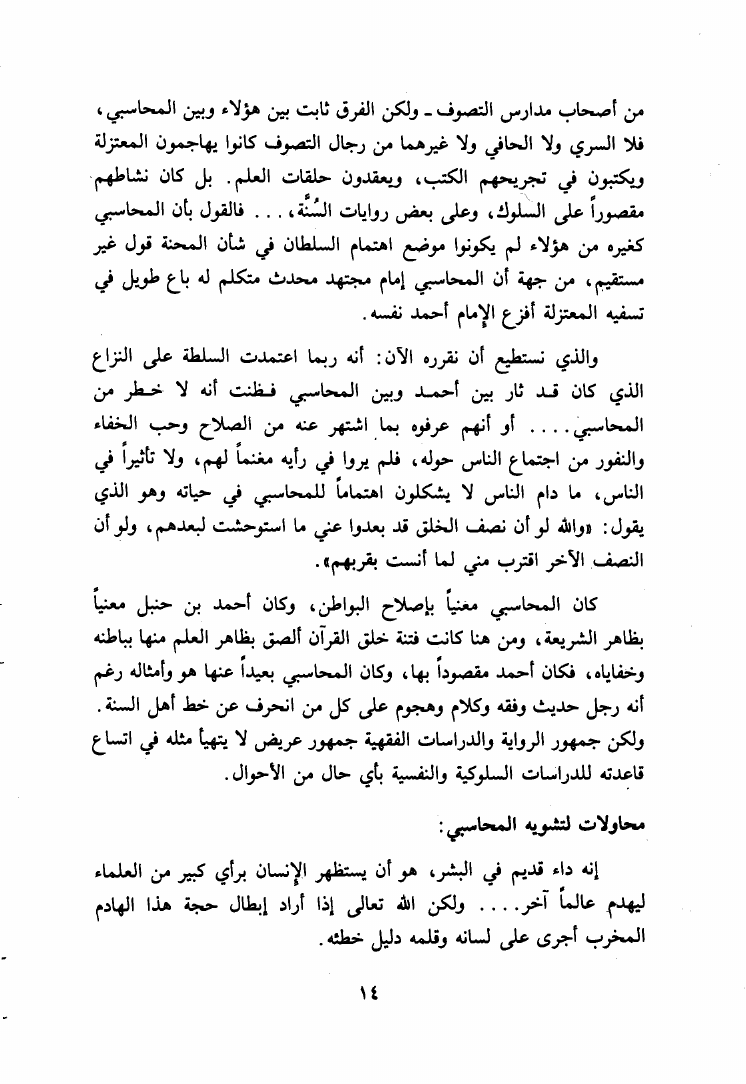 من أصحاب مدارس التصوف ـ ولكن الفرق ثابت بين هؤلاء وبين المحاسبي، فلا السري ولا الحافي ولا غيرهما من رجال التصوف كانوا يهاجمون المعتزلة ويكتبون في تجريحهم الكتب، ويعقدون حلقات العلم. بل كان نشاطهم مقصوراً على السلوك، وعلى بعض روايات السُّنّة، . . . فالقول بأن المحاسبي كغيره من هؤلاء لم يكونوا موضع اهتمام السلطان في شأن المحنة قول غير مستقيم، من جهة أن المحاسبي إمام مجتهد محدث متكلم له باع طويل في تسفيه المعتزلة أفزع الإمام أحمد نفسه.

والذي نستطيع أن نقرره الآن: أنه ربما اعتمدت السلطة على النزاع الذي كان قد ثار بين أحمد وبين المحاسبي فظنت أنه لا خطر من المحاسبي. . . . أو أنهم عرفوه بما اشتهر عنه من الصلاح وحب الخفاء والنفور من اجتماع الناس حوله، فلم يروا في رأيه مغنماً لهم، ولا تأثيراً في الناس، ما دام الناس لا يشكلون اهتماماً للمحاسبي في حياته وهو الذي يقول: «والله لو أن نصف الخلق قد بعدوا عني ما استوحشت لبعدهم، ولو أن النصف الآخر اقترب مني لما أنست بقربهم».

كان المحاسبي معنياً بإصلاح البواطن، وكان أحمد بن حنبل معنياً بظاهر الشريعة، ومن هنا كانت فتنة خلق القرآن ألصق بظاهر العلم منها بباطنه وخفاياه، فكان أحمد مقصوداً بها، وكان المحاسبي بعيداً عنها هو وأمثاله رغم أنه رجل حديث وفقه وكلام وهجوم على كل من انحرف عن خط أهل السنة. ولكن جمهور الرواية والدراسات الفقهية جمهور عريض لا يتهيأ مثله في اتساع قاعدته للدراسات السلوكية والنفسية بأي حال من الأحوال.

محاولات لتشويه المحاسبي:

إنه داء قديم في البشر، هو أن يستظهر الإنسان برأي كبير من العلماء ليهدم عالماً آخر. . . . ولكن الله تعالى إذا أراد إبطال حجة هذا الهادم المخرب أجرى على لسانه وقلمه دليل خطئه.

١٤